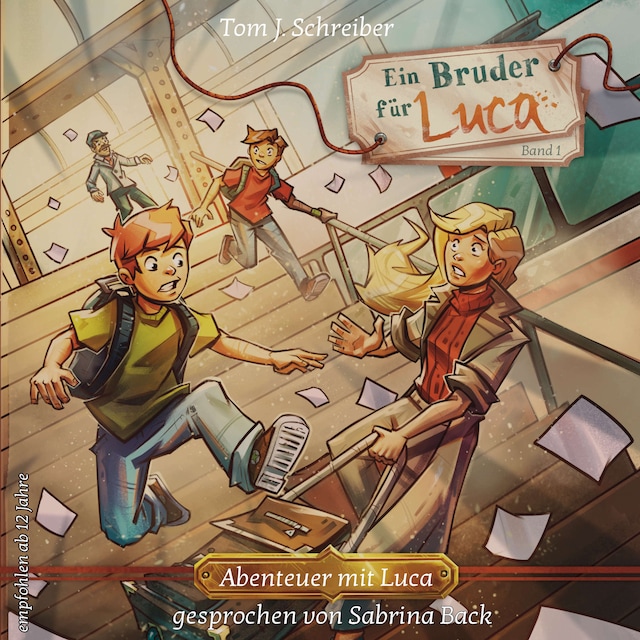 Tom J. Schreiber

Ein Bruder für Luca

Band 1

empfohlen ab 12 Jahre

Abenteuer mit Luca

gesprochen von Sabrina Back